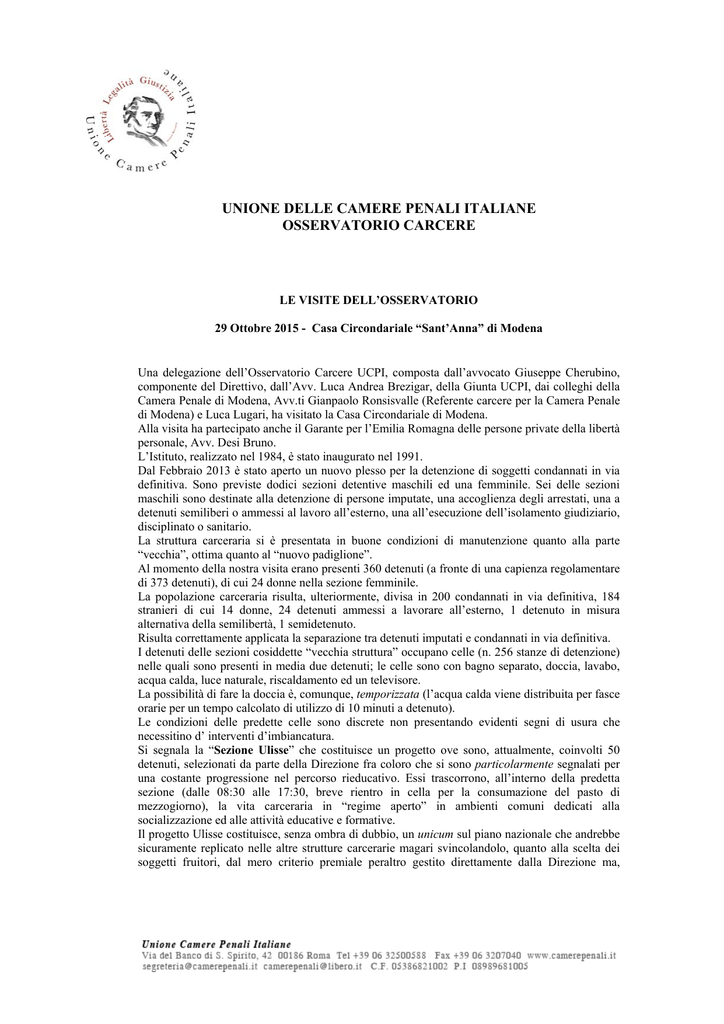 Libertà Legalità Giustizia
Unione Camere Penali Italiane

UNIONE DELLE CAMERE PENALI ITALIANE
OSSERVATORIO CARCERE

LE VISITE DELL'OSSERVATORIO

29 Ottobre 2015 - Casa Circondariale "Sant'Anna" di Modena

Una delegazione dell'Osservatorio Carcere UCPI, composta dall'avvocato Giuseppe Cherubino, componente del Direttivo, dall'Avv. Luca Andrea Brezigar, della Giunta UCPI, dai colleghi della Camera Penale di Modena, Avv.ti Gianpaolo Ronsisvalle (Referente carcere per la Camera Penale di Modena) e Luca Lugari, ha visitato la Casa Circondariale di Modena.
Alla visita ha partecipato anche il Garante per l'Emilia Romagna delle persone private della libertà personale, Avv. Desi Bruno.
L'Istituto, realizzato nel 1984, è stato inaugurato nel 1991.
Dal Febbraio 2013 è stato aperto un nuovo plesso per la detenzione di soggetti condannati in via definitiva. Sono previste dodici sezioni detentive maschili ed una femminile. Sei delle sezioni maschili sono destinate alla detenzione di persone imputate, una accoglienza degli arrestati, una a detenuti semiliberi o ammessi al lavoro all'esterno, una all'esecuzione dell'isolamento giudiziario, disciplinato o sanitario.
La struttura carceraria si è presentata in buone condizioni di manutenzione quanto alla parte "vecchia", ottima quanto al "nuovo padiglione".
Al momento della nostra visita erano presenti 360 detenuti (a fronte di una capienza regolamentare di 373 detenuti), di cui 24 donne nella sezione femminile.
La popolazione carceraria risulta, ulteriormente, divisa in 200 condannati in via definitiva, 184 stranieri di cui 14 donne, 24 detenuti ammessi a lavorare all'esterno, 1 detenuto in misura alternativa della semilibertà, 1 semidetenuto.
Risulta correttamente applicata la separazione tra detenuti imputati e condannati in via definitiva.
I detenuti delle sezioni cosiddette "vecchia struttura" occupano celle (n. 256 stanze di detenzione) nelle quali sono presenti in media due detenuti; le celle sono con bagno separato, doccia, lavabo, acqua calda, luce naturale, riscaldamento ed un televisore.
La possibilità di fare la doccia è, comunque, temporizzata (l'acqua calda viene distribuita per fasce orarie per un tempo calcolato di utilizzo di 10 minuti a detenuto).
Le condizioni delle predette celle sono discrete non presentando evidenti segni di usura che necessitino d' interventi d'imbiancatura.
Si segnala la "Sezione Ulisse" che costituisce un progetto ove sono, attualmente, coinvolti 50 detenuti, selezionati da parte della Direzione fra coloro che si sono particolarmente segnalati per una costante progressione nel percorso rieducativo. Essi trascorrono, all'interno della predetta sezione (dalle 08:30 alle 17:30, breve rientro in cella per la consumazione del pasto di mezzogiorno), la vita carceraria in "regime aperto" in ambienti comuni dedicati alla socializzazione ed alle attività educative e formative.
Il progetto Ulisse costituisce, senza ombra di dubbio, un unicum sul piano nazionale che andrebbe sicuramente replicato nelle altre strutture carcerarie magari svincolandolo, quanto alla scelta dei soggetti fruitori, dal mero criterio premiale peraltro gestito direttamente dalla Direzione ma,

Unione Camere Penali Italiane
Via del Banco di S. Spirito, 42 00186 Roma Tel +39 06 32500588 Fax +39 06 3207040 www.camerepenali.it
segreteria@camerepenali.it camerepenali@libero.it C.F. 05386821002 P.I 08989681005